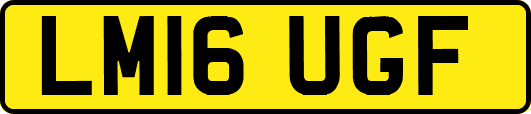 LM16 UGF